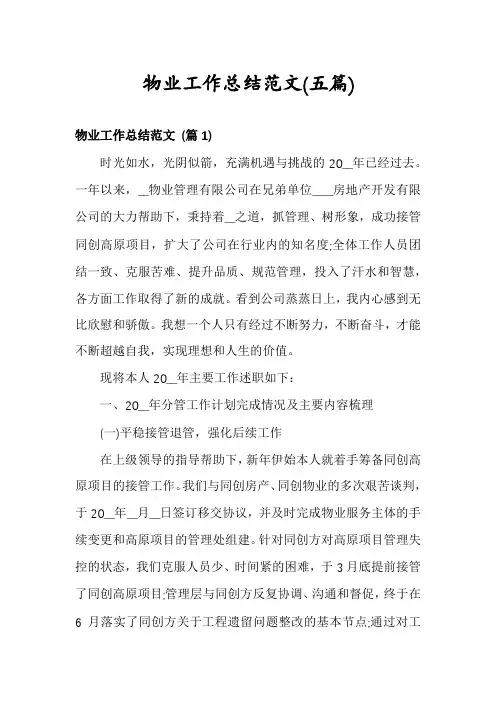 物业工作总结范文(五篇)

物业工作总结范文 (篇 1)

时光如水，光阴似箭，充满机遇与挑战的 20__年已经过去。一年以来，__物业管理有限公司在兄弟单位____房地产开发有限公司的大力帮助下，秉持着__之道，抓管理、树形象，成功接管同创高原项目，扩大了公司在行业内的知名度;全体工作人员团结一致、克服苦难、提升品质、规范管理，投入了汗水和智慧，各方面工作取得了新的成就。看到公司蒸蒸日上，我内心感到无比欣慰和骄傲。我想一个人只有经过不断努力，不断奋斗，才能不断超越自我，实现理想和人生的价值。

现将本人 20__年主要工作述职如下：

一、20__年分管工作计划完成情况及主要内容梳理

(一)平稳接管退管，强化后续工作

在上级领导的指导帮助下，新年伊始本人就着手筹备同创高原项目的接管工作。我们与同创房产、同创物业的多次艰苦谈判，于 20__年__月__日签订移交协议，并及时完成物业服务主体的手续变更和高原项目的管理处组建。针对同创方对高原项目管理失控的状态，我们克服人员少、时间紧的困难，于 3 月底提前接管了同创高原项目;管理层与同创方反复协调、沟通和督促，终于在 6 月落实了同创方关于工程遗留问题整改的基本节点;通过对工